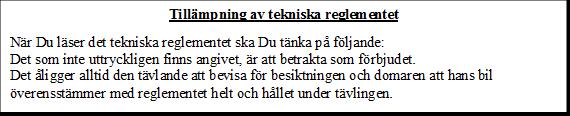 Tillämpning av tekniska reglementet

När Du läser det tekniska reglementet ska Du tänka på följande:
Det som inte uttryckligen finns angivet, är att betrakta som förbjudet.
Det åligger alltid den tävlande att bevisa för besiktningen och domaren att hans bil överensstämmer med reglementet helt och hållet under tävlingen.